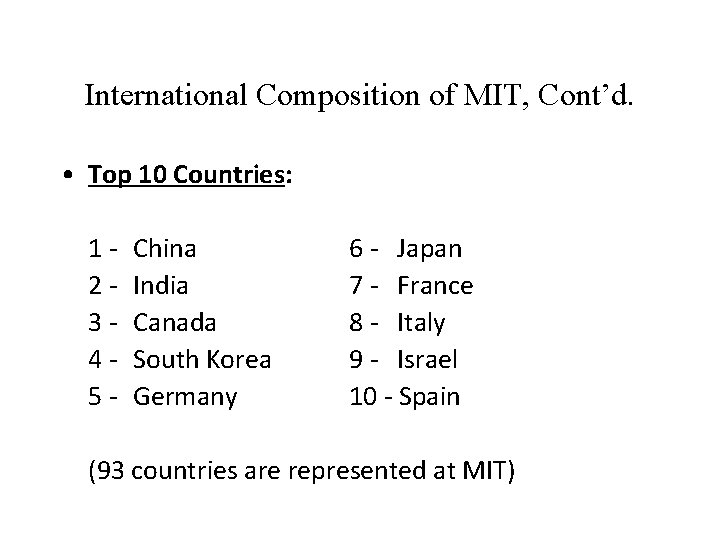 International Composition of MIT, Cont’d.

• Top 10 Countries:

1 - China
2 - India
3 - Canada
4 - South Korea
5 - Germany

6 - Japan
7 - France
8 - Italy
9 - Israel
10 - Spain

(93 countries are represented at MIT)